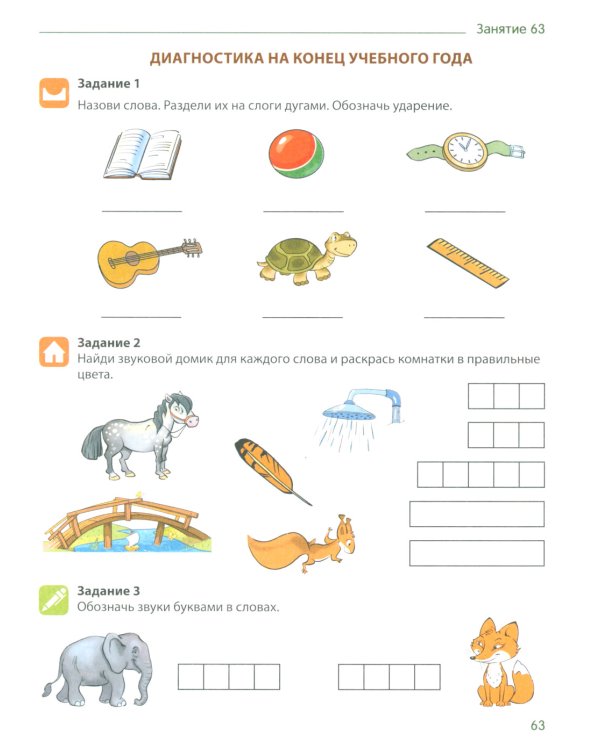 Занятие 63

ДИАГНОСТИКА НА КОНЕЦ УЧЕБНОГО ГОДА

Задание 1
Назови слова. Раздели их на слоги дугами. Обозначь ударение.

Задание 2
Найди звуковой домик для каждого слова и раскрась комнатки в правильные цвета.

Задание 3
Обозначь звуки буквами в словах.

63